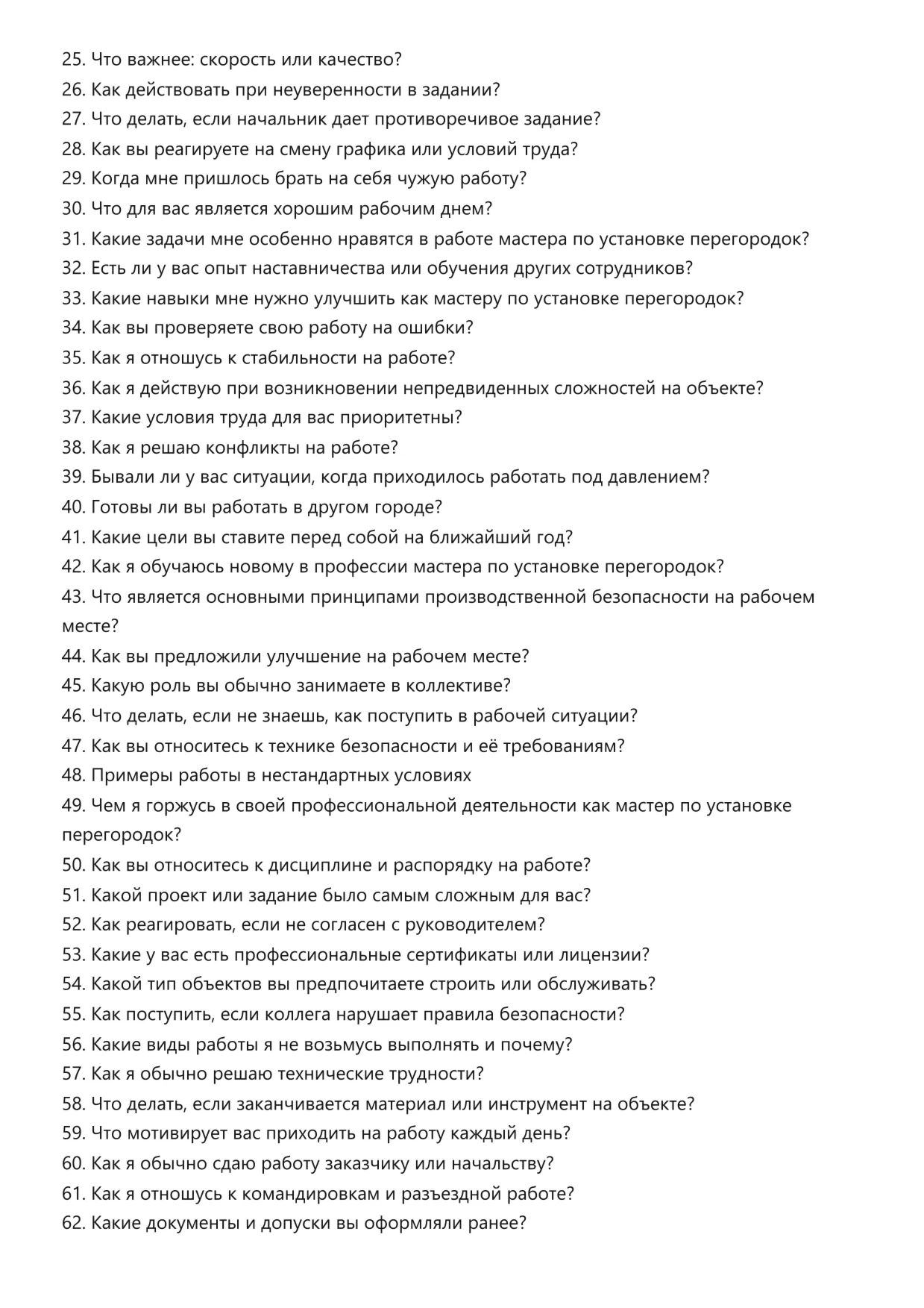 25. Что важнее: скорость или качество?
26. Как действовать при неуверенности в задании?
27. Что делать, если начальник дает противоречивое задание?
28. Как вы реагируете на смену графика или условий труда?
29. Когда мне пришлось брать на себя чужую работу?
30. Что для вас является хорошим рабочим днем?
31. Какие задачи мне особенно нравятся в работе мастера по установке перегородок?
32. Есть ли у вас опыт наставничества или обучения других сотрудников?
33. Какие навыки мне нужно улучшить как мастеру по установке перегородок?
34. Как вы проверяете свою работу на ошибки?
35. Как я отношусь к стабильности на работе?
36. Как я действую при возникновении непредвиденных сложностей на объекте?
37. Какие условия труда для вас приоритетны?
38. Как я решаю конфликты на работе?
39. Бывали ли у вас ситуации, когда приходилось работать под давлением?
40. Готовы ли вы работать в другом городе?
41. Какие цели вы ставите перед собой на ближайший год?
42. Как я обучаюсь новому в профессии мастера по установке перегородок?
43. Что является основными принципами производственной безопасности на рабочем месте?
44. Как вы предложили улучшение на рабочем месте?
45. Какую роль вы обычно занимаете в коллективе?
46. Что делать, если не знаешь, как поступить в рабочей ситуации?
47. Как вы относитесь к технике безопасности и её требованиям?
48. Примеры работы в нестандартных условиях
49. Чем я горжусь в своей профессиональной деятельности как мастер по установке перегородок?
50. Как вы относитесь к дисциплине и распорядку на работе?
51. Какой проект или задание было самым сложным для вас?
52. Как реагировать, если не согласен с руководителем?
53. Какие у вас есть профессиональные сертификаты или лицензии?
54. Какой тип объектов вы предпочитаете строить или обслуживать?
55. Как поступить, если коллега нарушает правила безопасности?
56. Какие виды работы я не возьмусь выполнять и почему?
57. Как я обычно решаю технические трудности?
58. Что делать, если заканчивается материал или инструмент на объекте?
59. Что мотивирует вас приходить на работу каждый день?
60. Как я обычно сдаю работу заказчику или начальству?
61. Как я отношусь к командировкам и разъездной работе?
62. Какие документы и допуски вы оформляли ранее?